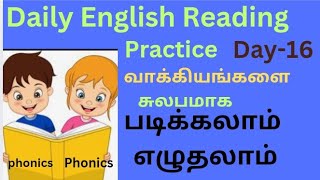 Daily English Reading Practice Day-16

வாக்கியங்களை சுலபமாக படிக்கலாம் எழுதலாம்

phonics Phonics